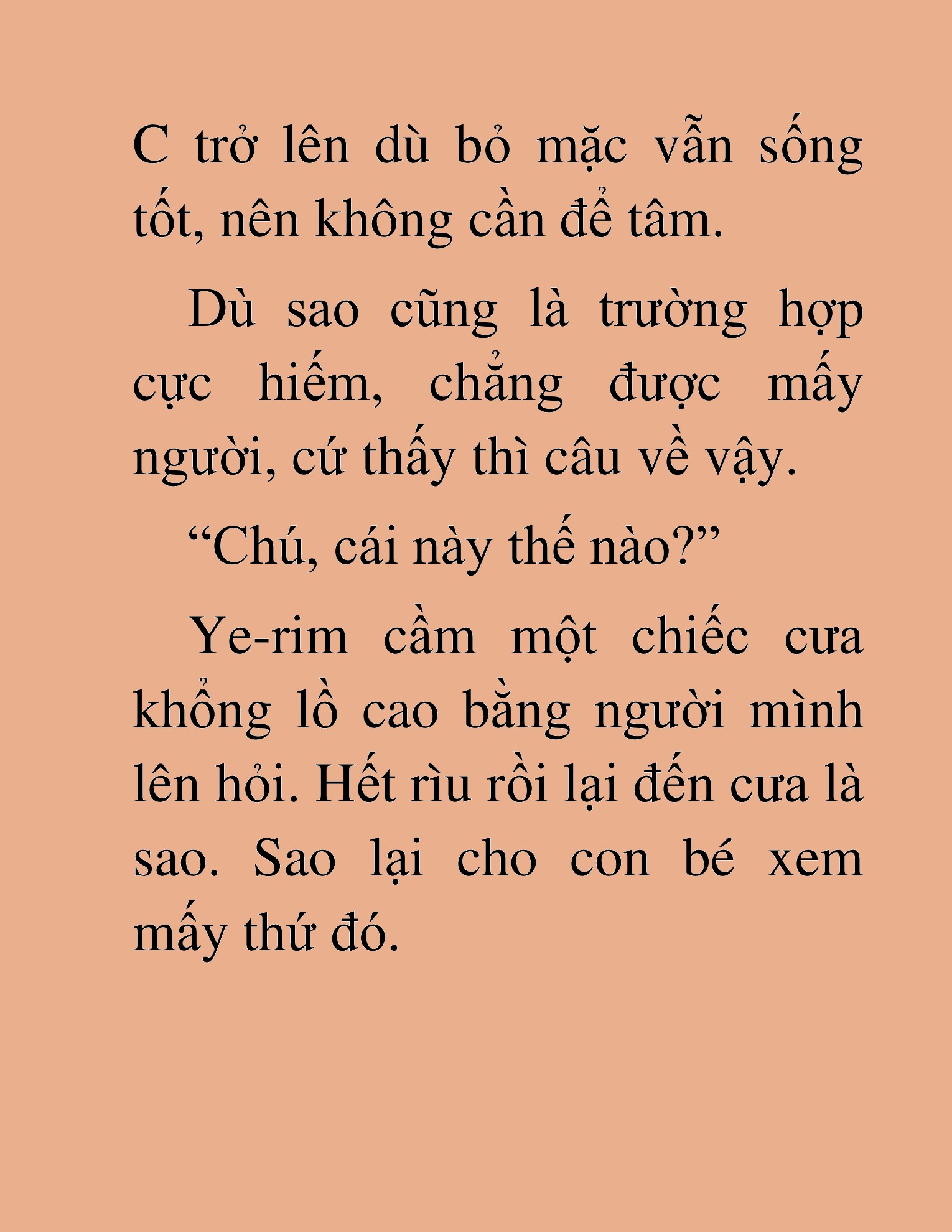 C trở lên dù bỏ mặc vẫn sống tốt, nên không cần để tâm.

Dù sao cũng là trường hợp cực hiếm, chẳng được mấy người, cứ thấy thì câu về vậy.

“Chú, cái này thế nào?”

Ye-rim cầm một chiếc cưa khổng lồ cao bằng người mình lên hỏi. Hết rìu rồi lại đến cưa là sao. Sao lại cho con bé xem mấy thứ đó.